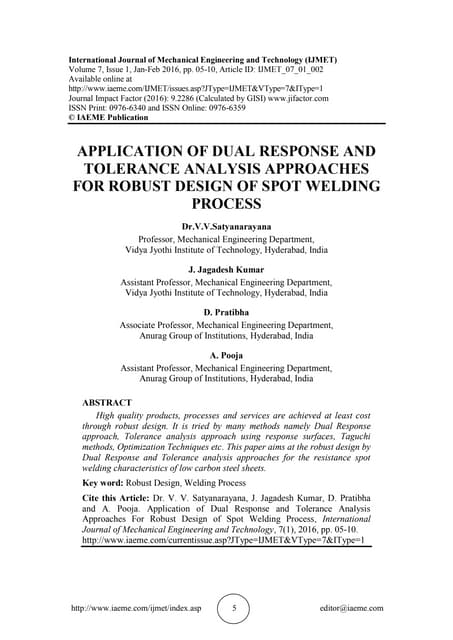 International Journal of Mechanical Engineering and Technology (IJMET)
Volume 7, Issue 1, Jan-Feb 2016, pp. 05-10, Article ID: IJMET_07_01_002
Available online at
http://www.iaeme.com/IJMET/issues.asp?JType=IJMET&VType=7&IType=1
Journal Impact Factor (2016): 9.2286 (Calculated by GISI) www.jifactor.com
ISSN Print: 0976-6340 and ISSN Online: 0976-6359
© IAEME Publication

APPLICATION OF DUAL RESPONSE AND TOLERANCE ANALYSIS APPROACHES FOR ROBUST DESIGN OF SPOT WELDING PROCESS

Dr.V.V.Satyanarayana
Professor, Mechanical Engineering Department,
Vidya Jyothi Institute of Technology, Hyderabad, India

J. Jagadesh Kumar
Assistant Professor, Mechanical Engineering Department,
Vidya Jyothi Institute of Technology, Hyderabad, India

D. Pratibha
Associate Professor, Mechanical Engineering Department,
Anurag Group of Institutions, Hyderabad, India

A. Pooja
Assistant Professor, Mechanical Engineering Department,
Anurag Group of Institutions, Hyderabad, India

ABSTRACT
High quality products, processes and services are achieved at least cost through robust design. It is tried by many methods namely Dual Response approach, Tolerance analysis approach using response surfaces, Taguchi methods, Optimization Techniques etc. This paper aims at the robust design by Dual Response and Tolerance analysis approaches for the resistance spot welding characteristics of low carbon steel sheets.

Key word: Robust Design, Welding Process

Cite this Article: Dr. V. V. Satyanarayana, J. Jagadesh Kumar, D. Pratibha and A. Pooja. Application of Dual Response and Tolerance Analysis Approaches For Robust Design of Spot Welding Process, International Journal of Mechanical Engineering and Technology, 7(1), 2016, pp. 05-10.
http://www.iaeme.com/currentissue.asp?JType=IJMET&VType=7&IType=1

http://www.iaeme.com/ijmet/index.asp 5 editor@iaeme.com